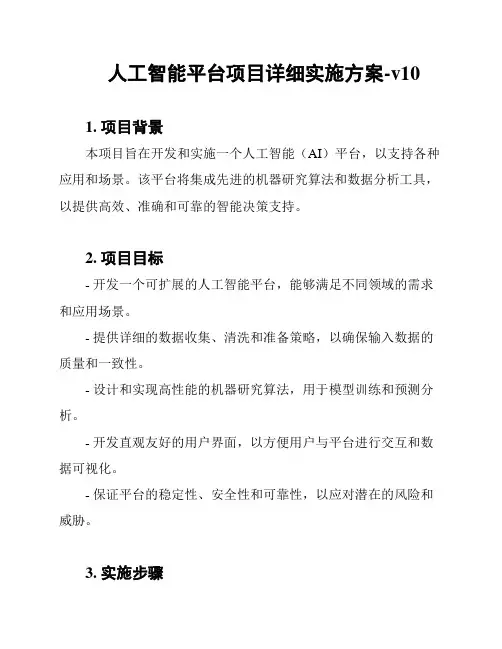 人工智能平台项目详细实施方案-v10

1. 项目背景

本项目旨在开发和实施一个人工智能（AI）平台，以支持各种应用和场景。该平台将集成先进的机器研究算法和数据分析工具，以提供高效、准确和可靠的智能决策支持。

2. 项目目标

- 开发一个可扩展的人工智能平台，能够满足不同领域的需求和应用场景。

- 提供详细的数据收集、清洗和准备策略，以确保输入数据的质量和一致性。

- 设计和实现高性能的机器研究算法，用于模型训练和预测分析。

- 开发直观友好的用户界面，以方便用户与平台进行交互和数据可视化。

- 保证平台的稳定性、安全性和可靠性，以应对潜在的风险和威胁。

3. 实施步骤